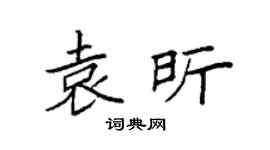 袁昕

词典网